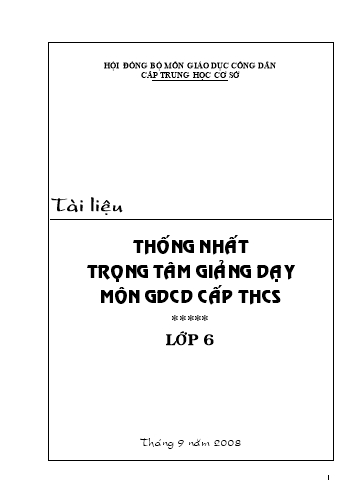 HỘI ĐỒNG BỘ MÔN GIÁO DỤC CÔNG DÂN
CẤP TRUNG HỌC CƠ SỞ

Tài liệu

THỐNG NHẤT
TRỌNG TÂM GIẢNG DẠY
MÔN GDCD CẤP THCS
*****
LỚP 6

Tháng 9 năm 2008

1